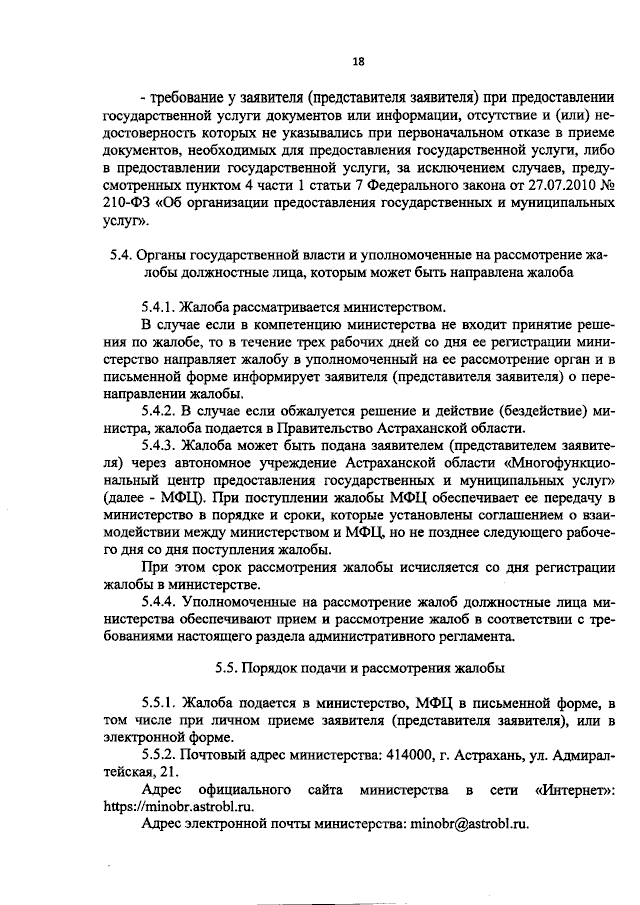 18

- требование у заявителя (представителя заявителя) при предоставлении государственной услуги документов или информации, отсутствие и (или) недостоверность которых не указывались при первоначальном отказе в приеме документов, необходимых для предоставления государственной услуги, либо в предоставлении государственной услуги, за исключением случаев, предусмотренных пунктом 4 части 1 статьи 7 Федерального закона от 27.07.2010 № 210-ФЗ «Об организации предоставления государственных и муниципальных услуг».

5.4. Органы государственной власти и уполномоченные на рассмотрение жалобы должностные лица, которым может быть направлена жалоба

5.4.1. Жалоба рассматривается министерством.

В случае если в компетенцию министерства не входит принятие решения по жалобе, то в течение трех рабочих дней со дня ее регистрации министерство направляет жалобу в уполномоченный на ее рассмотрение орган и в письменной форме информирует заявителя (представителя заявителя) о перенаправлении жалобы.

5.4.2. В случае если обжалуется решение и действие (бездействие) министра, жалоба подается в Правительство Астраханской области.

5.4.3. Жалоба может быть подана заявителем (представителем заявителя) через автономное учреждение Астраханской области «Многофункциональный центр предоставления государственных и муниципальных услуг» (далее - МФЦ). При поступлении жалобы МФЦ обеспечивает ее передачу в министерство в порядке и сроки, которые установлены соглашением о взаимодействии между министерством и МФЦ, но не позднее следующего рабочего дня со дня поступления жалобы.

При этом срок рассмотрения жалобы исчисляется со дня регистрации жалобы в министерстве.

5.4.4. Уполномоченные на рассмотрение жалоб должностные лица министерства обеспечивают прием и рассмотрение жалоб в соответствии с требованиями настоящего раздела административного регламента.

5.5. Порядок подачи и рассмотрения жалобы

5.5.1. Жалоба подается в министерство, МФЦ в письменной форме, в том числе при личном приеме заявителя (представителя заявителя), или в электронной форме.

5.5.2. Почтовый адрес министерства: 414000, г. Астрахань, ул. Адмиралтейская, 21.

Адрес официального сайта министерства в сети «Интернет»: https://minobr.astrobl.ru.

Адрес электронной почты министерства: minobr@astrobl.ru.